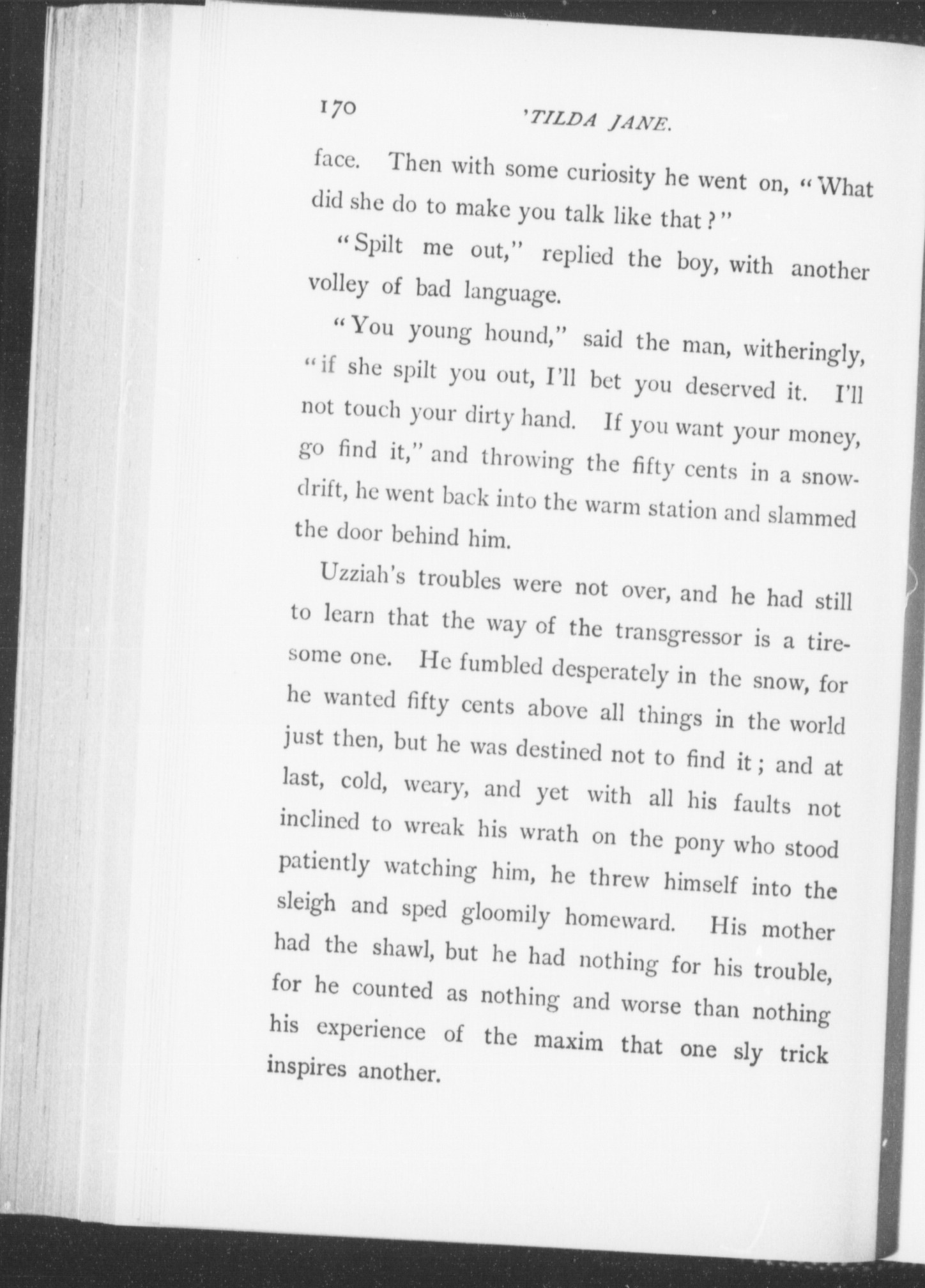 170 'TILDA JANE.

face. Then with some curiosity he went on, "What did she do to make you talk like that?"

"Spilt me out," replied the boy, with another volley of bad language.

"You young hound," said the man, witheringly, "if she spilt you out, I'll bet you deserved it. I'll not touch your dirty hand. If you want your money, go find it," and throwing the fifty cents in a snowdrift, he went back into the warm station and slammed the door behind him.

Uzziah's troubles were not over, and he had still to learn that the way of the transgressor is a tiresome one. He fumbled desperately in the snow, for he wanted fifty cents above all things in the world just then, but he was destined not to find it; and at last, cold, weary, and yet with all his faults not inclined to wreak his wrath on the pony who stood patiently watching him, he threw himself into the sleigh and sped gloomily homeward. His mother had the shawl, but he had nothing for his trouble, for he counted as nothing and worse than nothing his experience of the maxim that one sly trick inspires another.